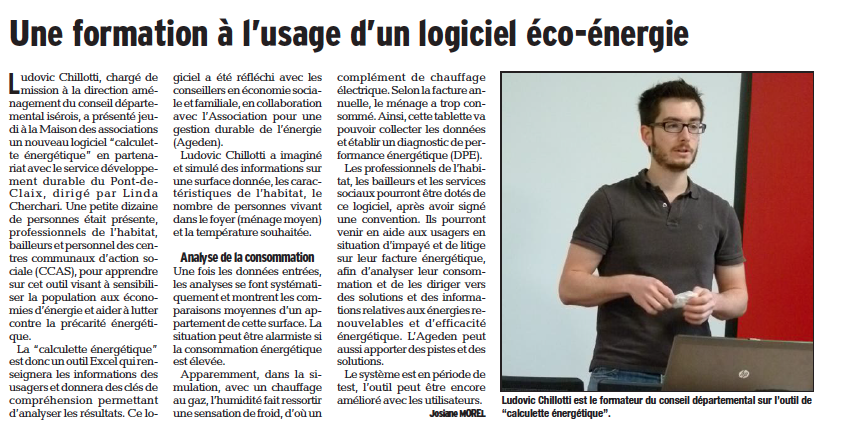 Une formation à l'usage d'un logiciel éco-énergie

Ludovic Chillotti, chargé de mission à la direction aménagement du conseil départemental isérois, a présenté jeudi à la Maison des associations un nouveau logiciel "calculette énergétique" en partenariat avec le service développement durable du Pont-de-Claix, dirigé par Linda Cherchari. Une petite dizaine de personnes était présente, professionnels de l'habitat, bailleurs et personnel des centres communaux d'action sociale (CCAS), pour apprendre sur cet outil visant à sensibiliser la population aux économies d'énergie et aider à lutter contre la précarité énergétique.

La "calculette énergétique" est donc un outil Excel qui renseignera les informations des usagers et donnera des clés de compréhension permettant d'analyser les résultats. Ce logiciel a été réfléchi avec les conseillers en économie sociale et familiale, en collaboration avec l'Association pour une gestion durable de l'énergie (Ageden).

Ludovic Chillotti a imaginé et simulé des informations sur une surface donnée, les caractéristiques de l'habitat, le nombre de personnes vivant dans le foyer (ménage moyen) et la température souhaitée.

Analyse de la consommation

Une fois les données entrées, les analyses se font systématiquement et montrent les comparaisons moyennes d'un appartement de cette surface. La situation peut être alarmiste si la consommation énergétique est élevée.

Apparemment, dans la simulation, avec un chauffage au gaz, l'humidité fait ressortir une sensation de froid, d'où un complément de chauffage électrique. Selon la facture annuelle, le ménage a trop consommé. Ainsi, cette tablette va pouvoir collecter les données et établir un diagnostic de performance énergétique (DPE).

Les professionnels de l'habitat, les bailleurs et les services sociaux pourront être dotés de ce logiciel, après avoir signé une convention. Ils pourront venir en aide aux usagers en situation d'impayé et de litige sur leur facture énergétique, afin d'analyser leur consommation et de les diriger vers des solutions et des informations relatives aux énergies renouvelables et d'efficacité énergétique. L'Ageden peut aussi apporter des pistes et des solutions.

Le système est en période de test, l'outil peut être encore amélioré avec les utilisateurs.

Josiane MOREL

Ludovic Chillotti est le formateur du conseil départemental sur l'outil de "calculette énergétique".